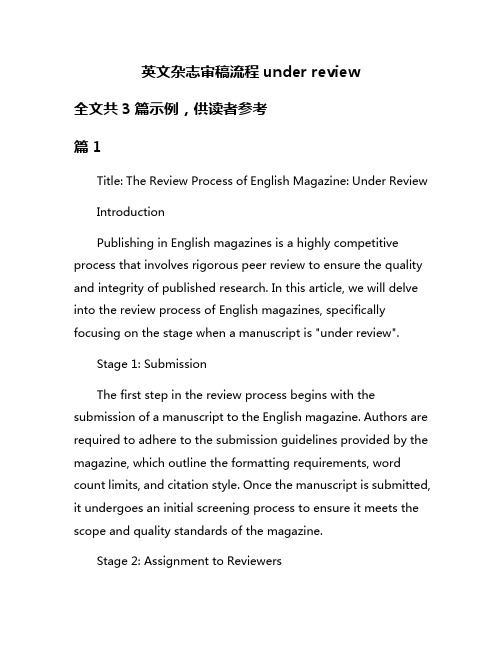 英文杂志审稿流程 under review

全文共 3 篇示例，供读者参考

篇 1

Title: The Review Process of English Magazine: Under Review

Introduction

Publishing in English magazines is a highly competitive process that involves rigorous peer review to ensure the quality and integrity of published research. In this article, we will delve into the review process of English magazines, specifically focusing on the stage when a manuscript is "under review".

Stage 1: Submission

The first step in the review process begins with the submission of a manuscript to the English magazine. Authors are required to adhere to the submission guidelines provided by the magazine, which outline the formatting requirements, word count limits, and citation style. Once the manuscript is submitted, it undergoes an initial screening process to ensure it meets the scope and quality standards of the magazine.

Stage 2: Assignment to Reviewers